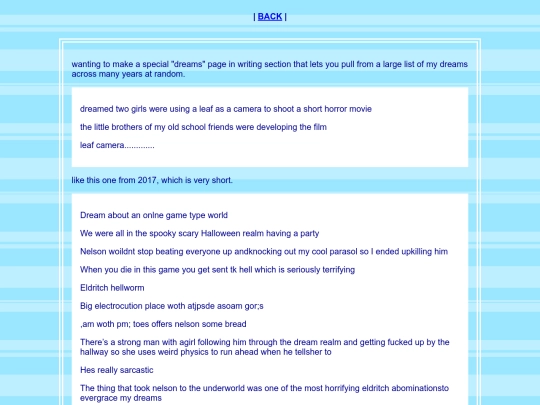 | BACK |

wanting to make a special "dreams" page in writing section that lets you pull from a large list of my dreams across many years at random.

dreamed two girls were using a leaf as a camera to shoot a short horror movie

the little brothers of my old school friends were developing the film

leaf camera.............

like this one from 2017, which is very short.

Dream about an onlne game type world

We were all in the spooky scary Halloween realm having a party

Nelson woildnt stop beating everyone up andknocking out my cool parasol so I ended upkilling him

When you die in this game you get sent tk hell which is seriously terrifying

Eldritch hellworm

Big electrocution place woth atjpsde asoam gor;s

,am woth pm; toes offers nelson some bread

There's a strong man with agirl following him through the dream realm and getting fucked up by the hallway so she uses weird physics to run ahead when he tellsher to

Hes really sarcastic

The thing that took nelson to the underworld was one of the most horrifying eldritch abominationsto evergrace my dreams